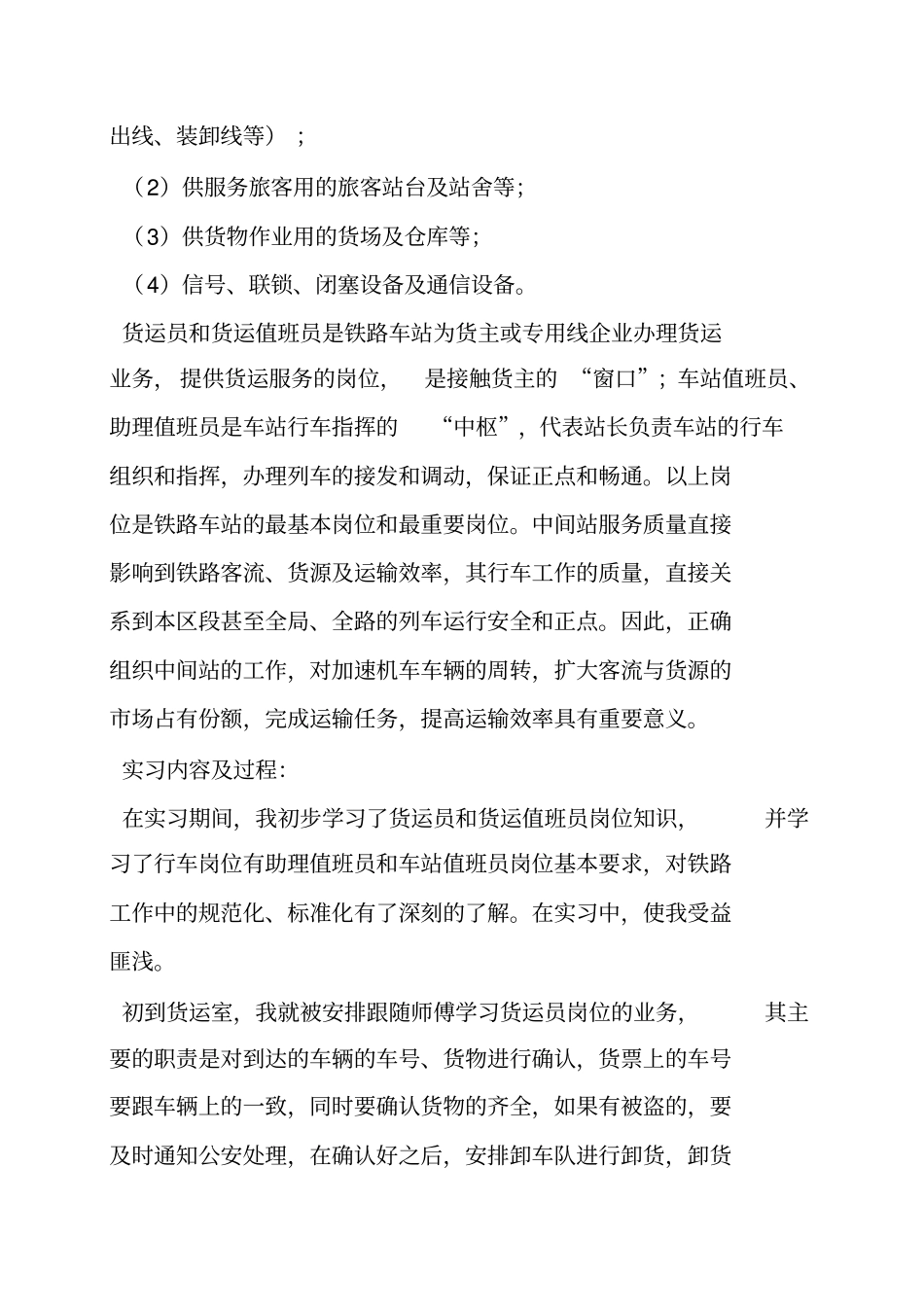 出线、装卸线等）；

（2）供服务旅客用的旅客站台及站舍等;

（3）供货物作业用的货场及仓库等;

（4）信号、联锁、闭塞设备及通信设备。

货运员和货运值班员是铁路车站为货主或专用线企业办理货运业务，提供货运服务的岗位，是接触货主的“窗口”；车站值班员、助理值班员是车站行车指挥的“中枢”，代表站长负责车站的行车组织和指挥，办理列车的接发和调动，保证正点和畅通。以上岗位是铁路车站的最基本岗位和最重要岗位。中间站服务质量直接影响到铁路客流、货源及运输效率，其行车工作的质量，直接关系到本区段甚至全局、全路的列车运行安全和正点。因此，正确组织中间站的工作，对加速机车车辆的周转，扩大客流与货源的市场占有份额，完成运输任务，提高运输效率具有重要意义。

实习内容及过程:

在实习期间，我初步学习了货运员和货运值班员岗位知识，并学习了行车岗位有助理值班员和车站值班员岗位基本要求，对铁路工作中的规范化、标准化有了深刻的了解。在实习中，使我受益匪浅。

初到货运室，我就被安排跟随师傅学习货运员岗位的业务，其主要的职责是对到达的车辆的车号、货物进行确认，货票上的车号要跟车辆上的一致，同时要确认货物的齐全，如果有被盗的，要及时通知公安处理，在确认好之后，安排卸车队进行卸货，卸货